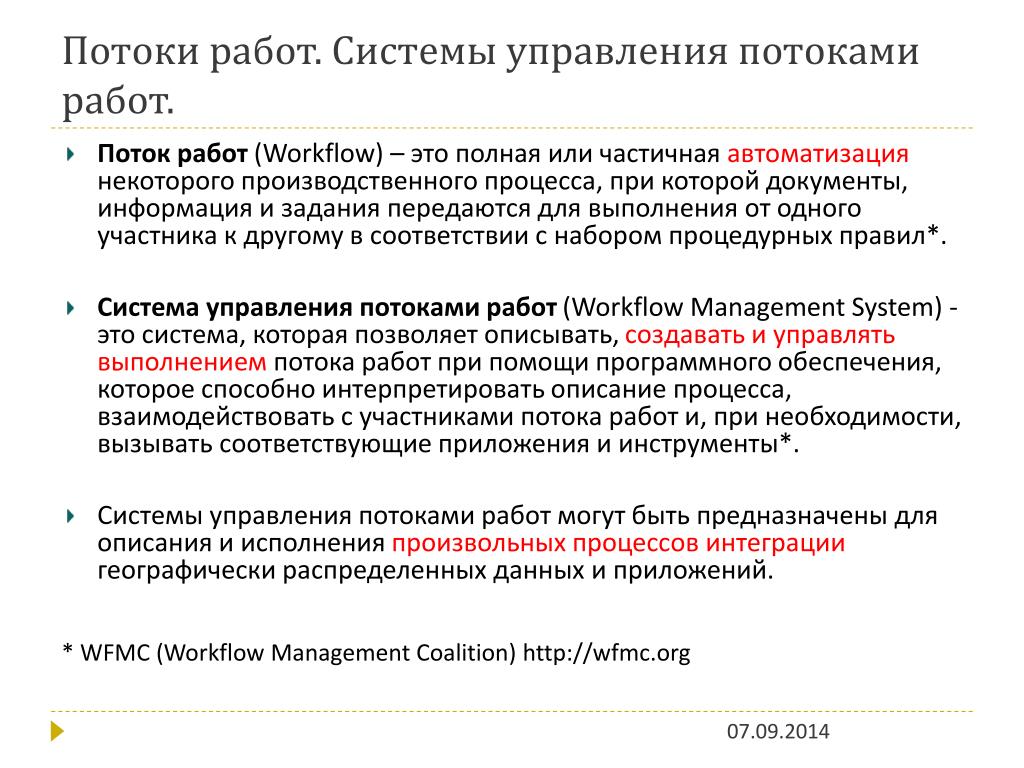 Потоки работ. Системы управления потоками работ.

Поток работ (Workflow) – это полная или частичная автоматизация некоторого производственного процесса, при которой документы, информация и задания передаются для выполнения от одного участника к другому в соответствии с набором процедурных правил*.

Система управления потоками работ (Workflow Management System) - это система, которая позволяет описывать, создавать и управлять выполнением потока работ при помощи программного обеспечения, которое способно интерпретировать описание процесса, взаимодействовать с участниками потока работ и, при необходимости, вызывать соответствующие приложения и инструменты*.

Системы управления потоками работ могут быть предназначены для описания и исполнения произвольных процессов интеграции географически распределенных данных и приложений.

* WFMC (Workflow Management Coalition) http://wfmc.org

07.09.2014